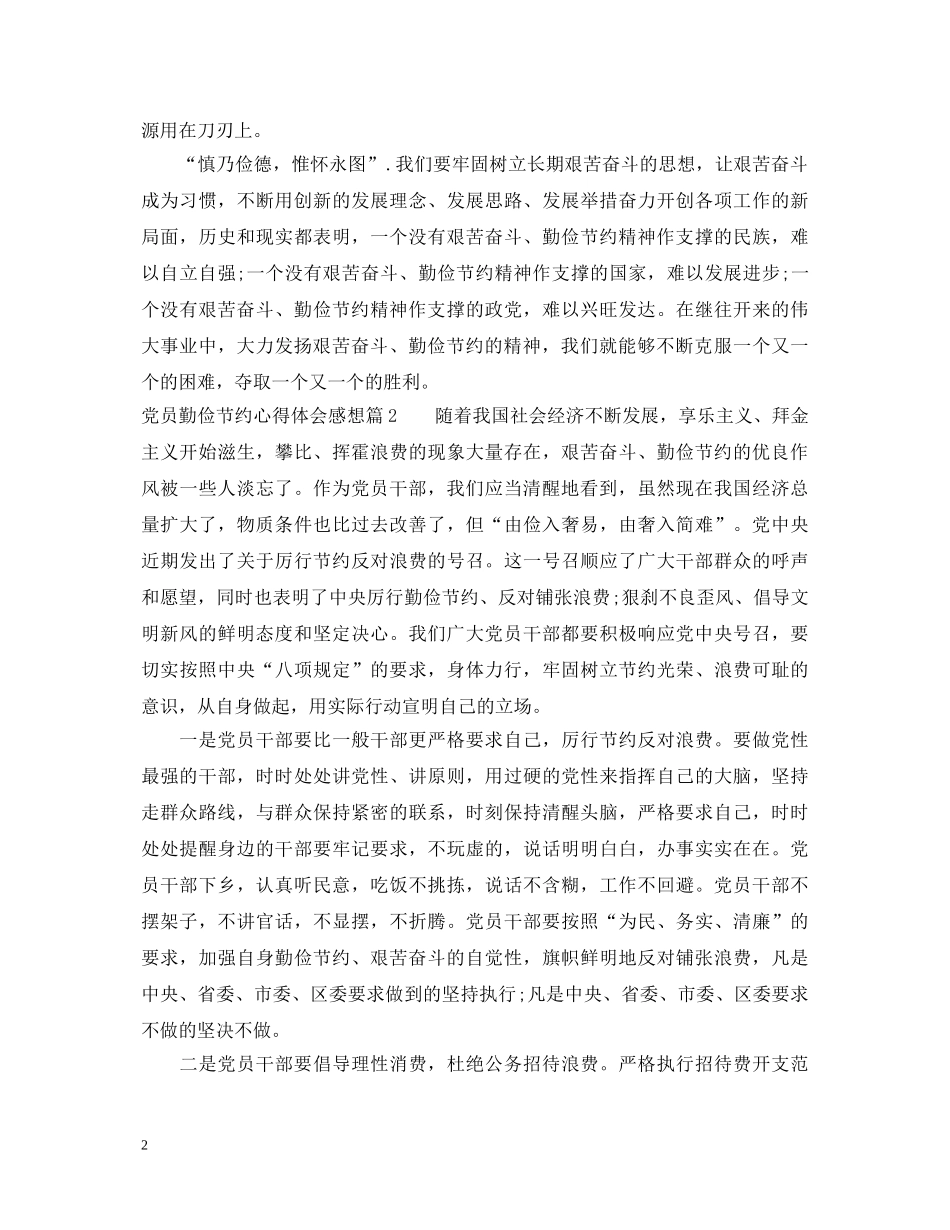 源用在刀刃上。

“慎乃俭德，惟怀永图”.我们要牢固树立长期艰苦奋斗的思想，让艰苦奋斗成为习惯，不断用创新的发展理念、发展思路、发展举措奋力开创各项工作的新局面，历史和现实都表明，一个没有艰苦奋斗、勤俭节约精神作支撑的民族，难以自立自强;一个没有艰苦奋斗、勤俭节约精神作支撑的国家，难以发展进步;一个没有艰苦奋斗、勤俭节约精神作支撑的政党，难以兴旺发达。在继往开来的伟大事业中，大力发扬艰苦奋斗、勤俭节约的精神，我们就能够不断克服一个又一个的困难，夺取一个又一个的胜利。

党员勤俭节约心得体会感想篇2　　随着我国社会经济不断发展，享乐主义、拜金主义开始滋生，攀比、挥霍浪费的现象大量存在，艰苦奋斗、勤俭节约的优良作风被一些人淡忘了。作为党员干部，我们应当清醒地看到，虽然现在我国经济总量扩大了，物质条件也比过去改善了，但“由俭入奢易，由奢入简难”。党中央近期发出了关于厉行节约反对浪费的号召。这一号召顺应了广大干部群众的呼声和愿望，同时也表明了中央厉行勤俭节约、反对铺张浪费;狠刹不良歪风、倡导文明新风的鲜明态度和坚定决心。我们广大党员干部都要积极响应党中央号召，要切实按照中央“八项规定”的要求，身体力行，牢固树立节约光荣、浪费可耻的意识，从自身做起，用实际行动宣明自己的立场。

一是党员干部要比一般干部更严格要求自己，厉行节约反对浪费。要做党性最强的干部，时时处处讲党性、讲原则，用过硬的党性来指挥自己的大脑，坚持走群众路线，与群众保持紧密的联系，时刻保持清醒头脑，严格要求自己，时时处处提醒身边的干部要牢记要求，不玩虚的，说话明明白白，办事实实在在。党员干部下乡，认真听民意，吃饭不挑拣，说话不含糊，工作不回避。党员干部不摆架子，不讲官话，不显摆，不折腾。党员干部要按照“为民、务实、清廉”的要求，加强自身勤俭节约、艰苦奋斗的自觉性，旗帜鲜明地反对铺张浪费，凡是中央、省委、市委、区委要求做到的坚持执行;凡是中央、省委、市委、区委要求不做的坚决不做。

二是党员干部要倡导理性消费，杜绝公务招待浪费。严格执行招待费开支范

2